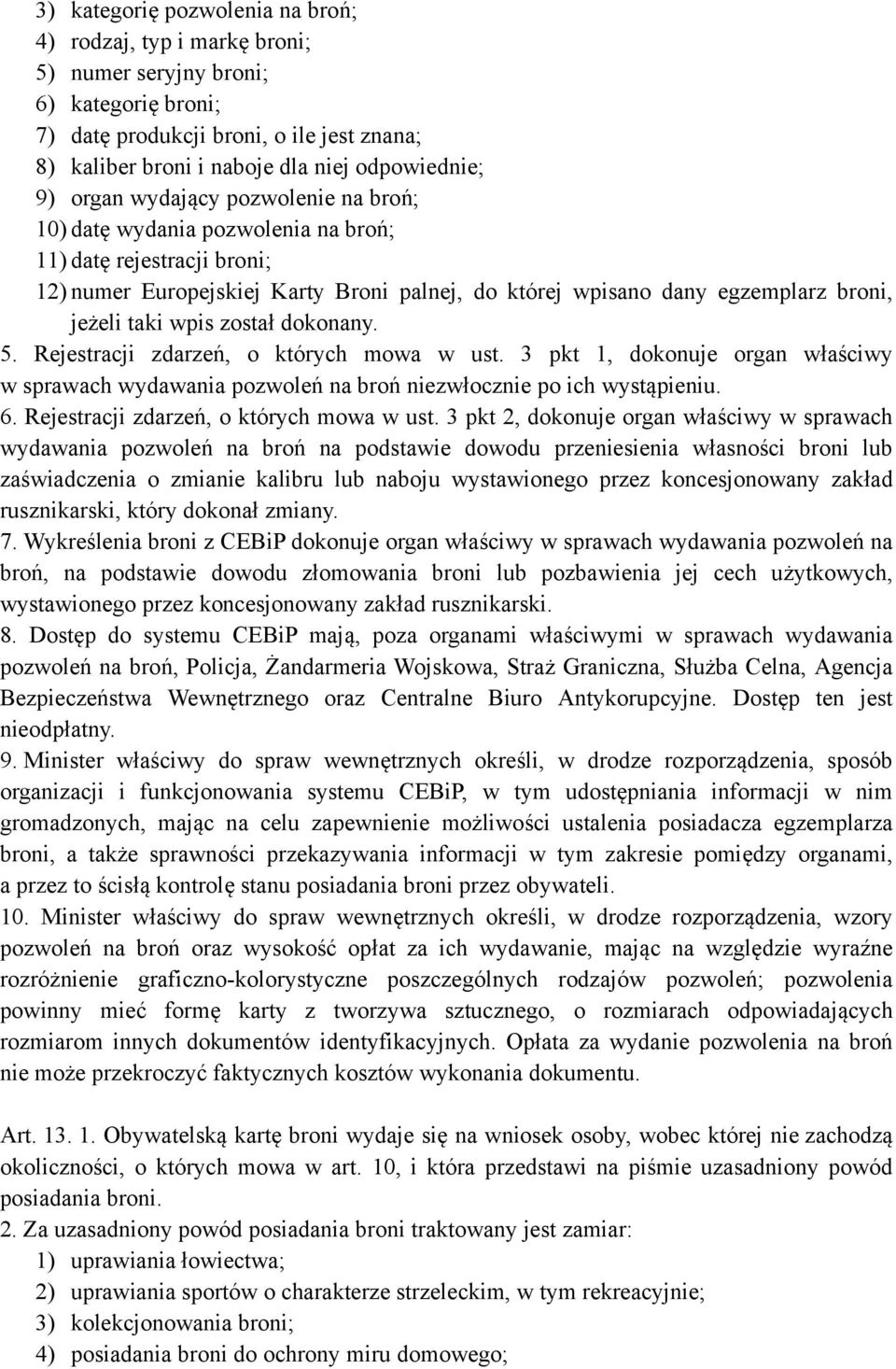 3) kategorię pozwolenia na broń;
4) rodzaj, typ i markę broni;
5) numer seryjny broni;
6) kategorię broni;
7) datę produkcji broni, o ile jest znana;
8) kaliber broni i naboje dla niej odpowiednie;
9) organ wydający pozwolenie na broń;
10) datę wydania pozwolenia na broń;
11) datę rejestracji broni;
12) numer Europejskiej Karty Broni palnej, do której wpisano dany egzemplarz broni, jeżeli taki wpis został dokonany.

5. Rejestracji zdarzeń, o których mowa w ust. 3 pkt 1, dokonuje organ właściwy w sprawach wydawania pozwoleń na broń niezwłocznie po ich wystąpieniu.

6. Rejestracji zdarzeń, o których mowa w ust. 3 pkt 2, dokonuje organ właściwy w sprawach wydawania pozwoleń na broń na podstawie dowodu przeniesienia własności broni lub zaświadczenia o zmianie kalibru lub naboju wystawionego przez koncesjonowany zakład rusznikarski, który dokonał zmiany.

7. Wykreślenia broni z CEBiP dokonuje organ właściwy w sprawach wydawania pozwoleń na broń, na podstawie dowodu złomowania broni lub pozbawienia jej cech użytkowych, wystawionego przez koncesjonowany zakład rusznikarski.

8. Dostęp do systemu CEBiP mają, poza organami właściwymi w sprawach wydawania pozwoleń na broń, Policja, Żandarmeria Wojskowa, Straż Graniczna, Służba Celna, Agencja Bezpieczeństwa Wewnętrznego oraz Centralne Biuro Antykorupcyjne. Dostęp ten jest nieodpłatny.

9. Minister właściwy do spraw wewnętrznych określi, w drodze rozporządzenia, sposób organizacji i funkcjonowania systemu CEBiP, w tym udostępniania informacji w nim gromadzonych, mając na celu zapewnienie możliwości ustalenia posiadacza egzemplarza broni, a także sprawności przekazywania informacji w tym zakresie pomiędzy organami, a przez to ścisłą kontrolę stanu posiadania broni przez obywateli.

10. Minister właściwy do spraw wewnętrznych określi, w drodze rozporządzenia, wzory pozwoleń na broń oraz wysokość opłat za ich wydawanie, mając na względzie wyraźne rozróżnienie graficzno-kolorystyczne poszczególnych rodzajów pozwoleń; pozwolenia powinny mieć formę karty z tworzywa sztucznego, o rozmiarach odpowiadających rozmiarom innych dokumentów identyfikacyjnych. Opłata za wydanie pozwolenia na broń nie może przekroczyć faktycznych kosztów wykonania dokumentu.

Art. 13. 1. Obywatelską kartę broni wydaje się na wniosek osoby, wobec której nie zachodzą okoliczności, o których mowa w art. 10, i która przedstawi na piśmie uzasadniony powód posiadania broni.

2. Za uzasadniony powód posiadania broni traktowany jest zamiar:
1) uprawiania łowiectwa;
2) uprawiania sportów o charakterze strzeleckim, w tym rekreacyjnie;
3) kolekcjonowania broni;
4) posiadania broni do ochrony miru domowego;